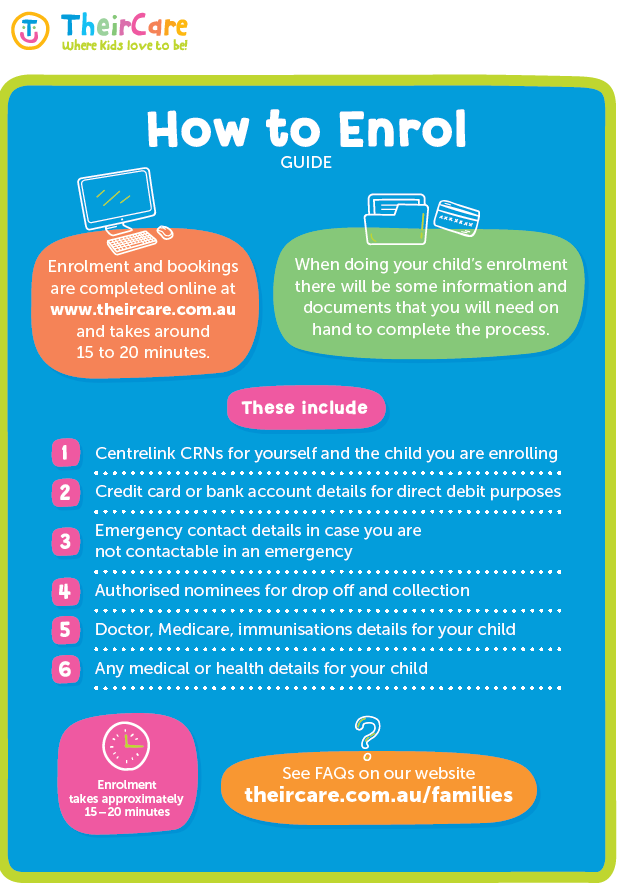 TheirCare
Where Kids love to be!

How to Enrol
GUIDE

Enrolment and bookings are completed online at www.theircare.com.au and takes around 15 to 20 minutes.

When doing your child's enrolment there will be some information and documents that you will need on hand to complete the process.

These include

1 Centrelink CRNs for yourself and the child you are enrolling

2 Credit card or bank account details for direct debit purposes

3 Emergency contact details in case you are not contactable in an emergency

4 Authorised nominees for drop off and collection

5 Doctor, Medicare, immunisations details for your child

6 Any medical or health details for your child

Enrolment takes approximately 15 – 20 minutes

See FAQs on our website
theircare.com.au/families